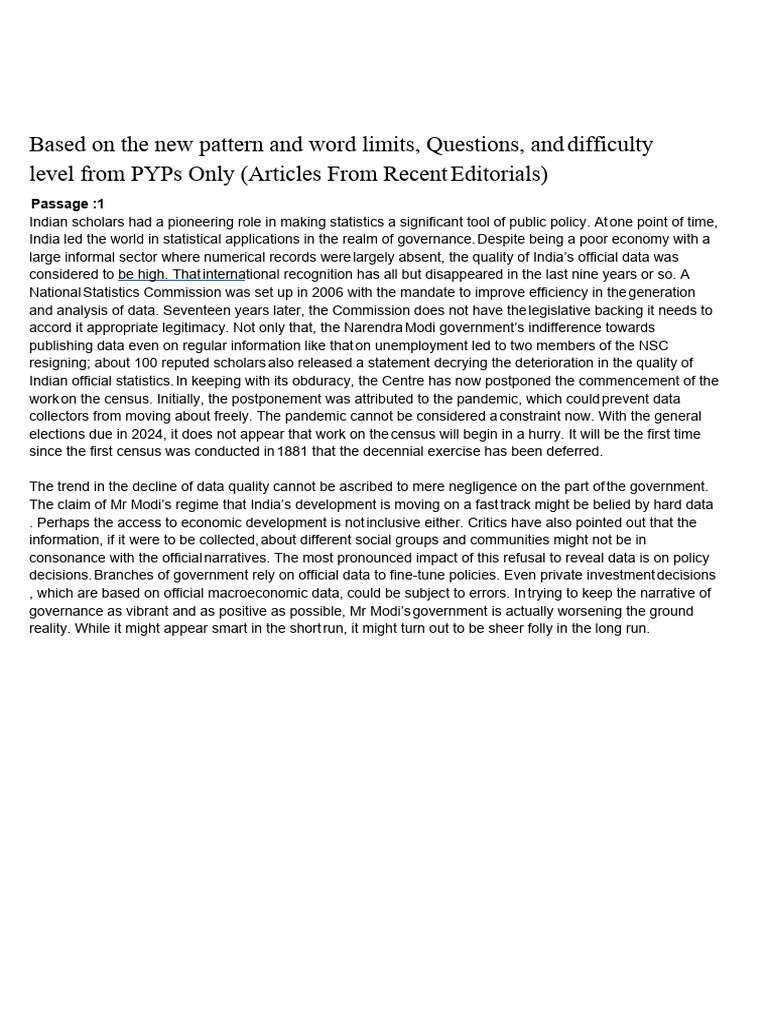 Based on the new pattern and word limits, Questions, and difficulty level from PYPs Only (Articles From Recent Editorials)

Passage :1
Indian scholars had a pioneering role in making statistics a significant tool of public policy. At one point of time, India led the world in statistical applications in the realm of governance. Despite being a poor economy with a large informal sector where numerical records were largely absent, the quality of India's official data was considered to be high. That international recognition has all but disappeared in the last nine years or so. A National Statistics Commission was set up in 2006 with the mandate to improve efficiency in the generation and analysis of data. Seventeen years later, the Commission does not have the legislative backing it needs to accord it appropriate legitimacy. Not only that, the Narendra Modi government's indifference towards publishing data even on regular information like that on unemployment led to two members of the NSC resigning; about 100 reputed scholars also released a statement decrying the deterioration in the quality of Indian official statistics. In keeping with its obduracy, the Centre has now postponed the commencement of the work on the census. Initially, the postponement was attributed to the pandemic, which could prevent data collectors from moving about freely. The pandemic cannot be considered a constraint now. With the general elections due in 2024, it does not appear that work on the census will begin in a hurry. It will be the first time since the first census was conducted in 1881 that the decennial exercise has been deferred.

The trend in the decline of data quality cannot be ascribed to mere negligence on the part of the government. The claim of Mr Modi's regime that India's development is moving on a fast track might be belied by hard data . Perhaps the access to economic development is not inclusive either. Critics have also pointed out that the information, if it were to be collected, about different social groups and communities might not be in consonance with the official narratives. The most pronounced impact of this refusal to reveal data is on policy decisions. Branches of government rely on official data to fine-tune policies. Even private investment decisions , which are based on official macroeconomic data, could be subject to errors. In trying to keep the narrative of governance as vibrant and as positive as possible, Mr Modi's government is actually worsening the ground reality. While it might appear smart in the short run, it might turn out to be sheer folly in the long run.